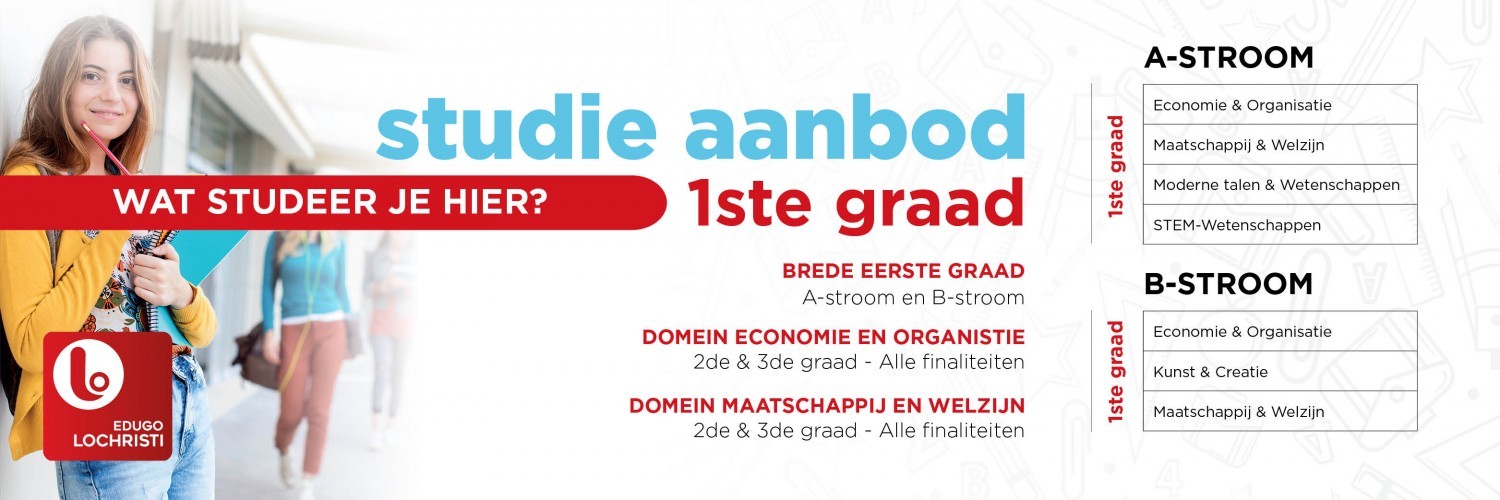 studie aanbod

WAT STUDEER JE HIER?

1ste graad

BREDE EERSTE GRAAD
A-stroom en B-stroom

DOMEIN ECONOMIE EN ORGANISTIE
2de & 3de graad - Alle finaliteiten

DOMEIN MAATSCHAPPIJ EN WELZIJN
2de & 3de graad - Alle finaliteiten

EDUGO
LOCHRISTI

A-STROOM

1ste graad

Economie & Organisatie
Maatschappij & Welzijn
Moderne talen & Wetenschappen
STEM-Wetenschappen

B-STROOM

1ste graad

Economie & Organisatie
Kunst & Creatie
Maatschappij & Welzijn